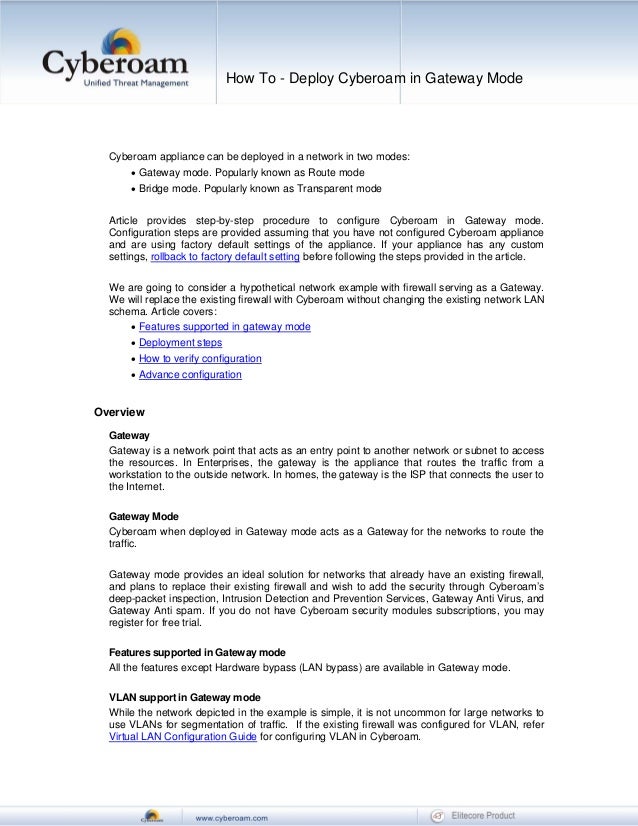 Cyberoam
Unified Threat Management

How To - Deploy Cyberoam in Gateway Mode

Cyberoam appliance can be deployed in a network in two modes:
• Gateway mode. Popularly known as Route mode
• Bridge mode. Popularly known as Transparent mode

Article provides step-by-step procedure to configure Cyberoam in Gateway mode. Configuration steps are provided assuming that you have not configured Cyberoam appliance and are using factory default settings of the appliance. If your appliance has any custom settings, rollback to factory default setting before following the steps provided in the article.

We are going to consider a hypothetical network example with firewall serving as a Gateway. We will replace the existing firewall with Cyberoam without changing the existing network LAN schema. Article covers:
• Features supported in gateway mode
• Deployment steps
• How to verify configuration
• Advance configuration

Overview

Gateway
Gateway is a network point that acts as an entry point to another network or subnet to access the resources. In Enterprises, the gateway is the appliance that routes the traffic from a workstation to the outside network. In homes, the gateway is the ISP that connects the user to the Internet.

Gateway Mode
Cyberoam when deployed in Gateway mode acts as a Gateway for the networks to route the traffic.

Gateway mode provides an ideal solution for networks that already have an existing firewall, and plans to replace their existing firewall and wish to add the security through Cyberoam's deep-packet inspection, Intrusion Detection and Prevention Services, Gateway Anti Virus, and Gateway Anti spam. If you do not have Cyberoam security modules subscriptions, you may register for free trial.

Features supported in Gateway mode
All the features except Hardware bypass (LAN bypass) are available in Gateway mode.

VLAN support in Gateway mode
While the network depicted in the example is simple, it is not uncommon for large networks to use VLANs for segmentation of traffic. If the existing firewall was configured for VLAN, refer Virtual LAN Configuration Guide for configuring VLAN in Cyberoam.

Cyberoam
www.cyberoam.com
Elitecore Product